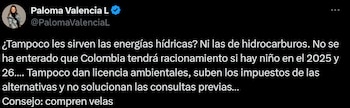 Paloma Valencia L
@PalomaValenciaL

¿Tampoco les sirven las energías hídricas? Ni las de hidrocarburos. No se ha enterado que Colombia tendrá racionamiento si hay niño en el 2025 y 26.... Tampoco dan licencia ambientales, suben los impuestos de las alternativas y no solucionan las consultas previas...
Consejo: compren velas